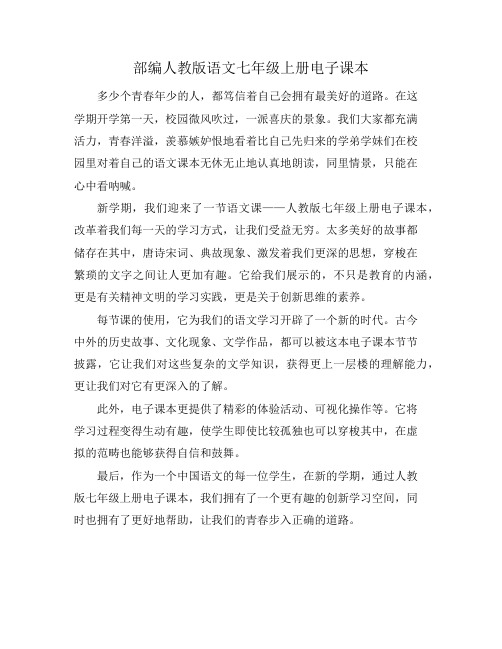 部编人教版语文七年级上册电子课本

多少个青春年少的人，都笃信着自己会拥有最美好的道路。在这学期开学第一天，校园微风吹过，一派喜庆的景象。我们大家都充满活力，青春洋溢，羡慕嫉妒恨地看着比自己先归来的学弟学妹们在校园里对着自己的语文课本无休无止地认真地朗读，同里情景，只能在心中看呐喊。

新学期，我们迎来了一节语文课——人教版七年级上册电子课本，改革着我们每一天的学习方式，让我们受益无穷。太多美好的故事都储存在其中，唐诗宋词、典故现象、激发着我们更深的思想，穿梭在繁琐的文字之间让人更加有趣。它给我们展示的，不只是教育的内涵，更是有关精神文明的学习实践，更是关于创新思维的素养。

每节课的使用，它为我们的语文学习开辟了一个新的时代。古今中外的历史故事、文化现象、文学作品，都可以被这本电子课本节节披露，它让我们对这些复杂的文学知识，获得更上一层楼的理解能力，更让我们对它有更深入的了解。

此外，电子课本更提供了精彩的体验活动、可视化操作等。它将学习过程变得生动有趣，使学生即使比较孤独也可以穿梭其中，在虚拟的范畴也能够获得自信和鼓舞。

最后，作为一个中国语文的每一位学生，在新的学期，通过人教版七年级上册电子课本，我们拥有了一个更有趣的创新学习空间，同时也拥有了更好地帮助，让我们的青春步入正确的道路。